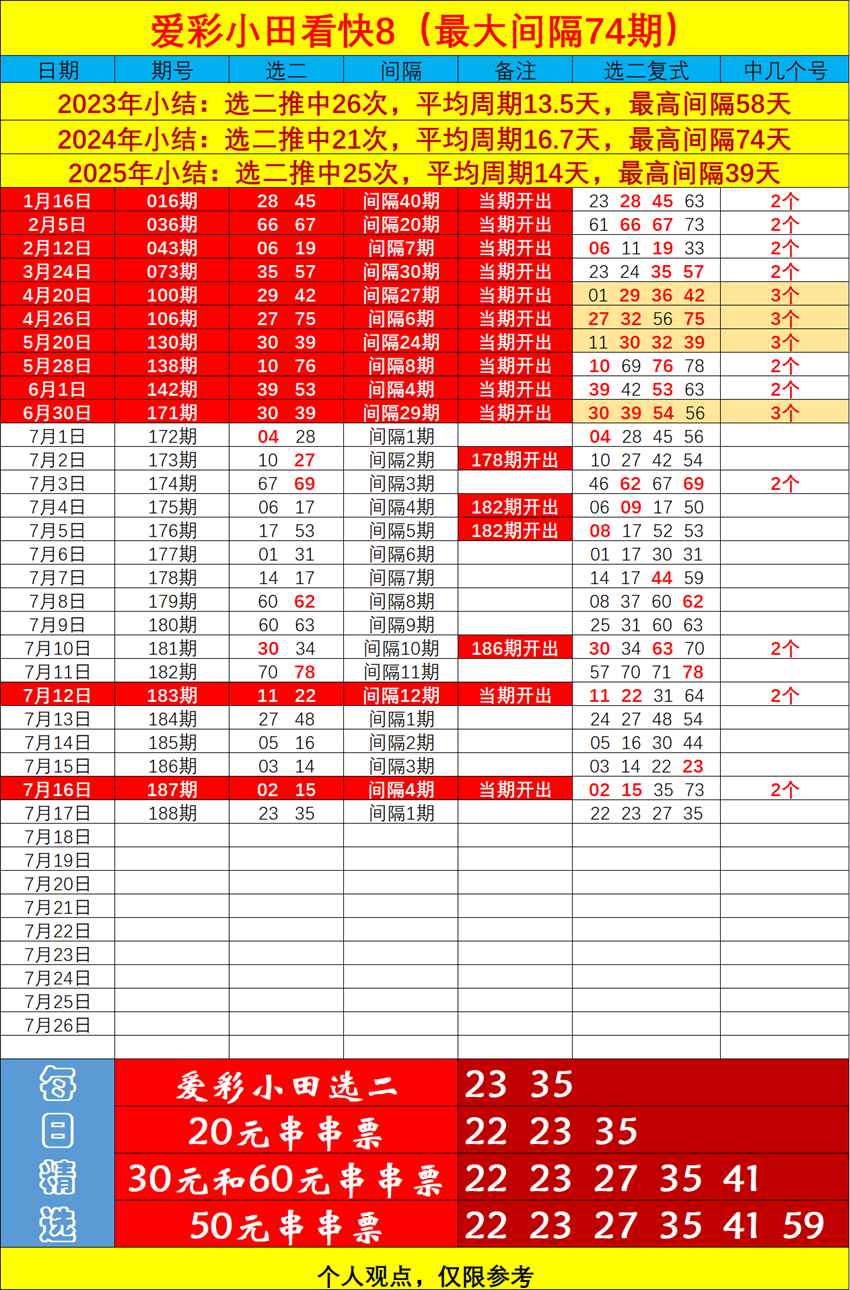 爱彩小田看快8（最大间隔74期）

| 日期 | 期号 | 选二 | 间隔 | 备注 | 选二复式 | 中几个号 |
|---|---|---|---|---|---|---|
| 2023年小结：选二推中26次，平均周期13.5天，最高间隔58天 | | | | | | |
| 2024年小结：选二推中21次，平均周期16.7天，最高间隔74天 | | | | | | |
| 2025年小结：选二推中25次，平均周期14天，最高间隔39天 | | | | | | |
| 1月16日 | 016期 | 28 45 | 间隔40期 | 当期开出 | 23 28 45 63 | 2个 |
| 2月5日 | 036期 | 66 67 | 间隔20期 | 当期开出 | 61 66 67 73 | 2个 |
| 2月12日 | 043期 | 06 19 | 间隔7期 | 当期开出 | 06 11 19 33 | 2个 |
| 3月24日 | 073期 | 35 57 | 间隔30期 | 当期开出 | 23 24 35 57 | 2个 |
| 4月20日 | 100期 | 29 42 | 间隔27期 | 当期开出 | 01 29 36 42 | 3个 |
| 4月26日 | 106期 | 27 75 | 间隔6期 | 当期开出 | 27 32 56 75 | 3个 |
| 5月20日 | 130期 | 30 39 | 间隔24期 | 当期开出 | 11 30 32 39 | 3个 |
| 5月28日 | 138期 | 10 76 | 间隔8期 | 当期开出 | 10 69 76 78 | 2个 |
| 6月1日 | 142期 | 39 53 | 间隔4期 | 当期开出 | 39 42 53 63 | 2个 |
| 6月30日 | 171期 | 30 39 | 间隔29期 | 当期开出 | 30 39 54 56 | 3个 |
| 7月1日 | 172期 | 04 28 | 间隔1期 | | 04 28 45 56 | |
| 7月2日 | 173期 | 10 27 | 间隔2期 | 178期开出 | 10 27 42 54 | |
| 7月3日 | 174期 | 67 69 | 间隔3期 | | 46 62 67 69 | 2个 |
| 7月4日 | 175期 | 06 17 | 间隔4期 | 182期开出 | 06 09 17 50 | |
| 7月5日 | 176期 | 17 53 | 间隔5期 | 182期开出 | 08 17 52 53 | |
| 7月6日 | 177期 | 01 31 | 间隔6期 | | 01 17 30 31 | |
| 7月7日 | 178期 | 14 17 | 间隔7期 | | 14 17 44 59 | |
| 7月8日 | 179期 | 60 62 | 间隔8期 | | 08 37 60 62 | |
| 7月9日 | 180期 | 60 63 | 间隔9期 | | 25 31 60 63 | |
| 7月10日 | 181期 | 30 34 | 间隔10期 | 186期开出 | 30 34 63 70 | 2个 |
| 7月11日 | 182期 | 70 78 | 间隔11期 | | 57 70 71 78 | |
| 7月12日 | 183期 | 11 22 | 间隔12期 | 当期开出 | 11 22 31 64 | 2个 |
| 7月13日 | 184期 | 27 48 | 间隔1期 | | 24 27 48 54 | |
| 7月14日 | 185期 | 05 16 | 间隔2期 | | 05 16 30 44 | |
| 7月15日 | 186期 | 03 14 | 间隔3期 | | 03 14 22 23 | |
| 7月16日 | 187期 | 02 15 | 间隔4期 | 当期开出 | 02 15 35 73 | 2个 |
| 7月17日 | 188期 | 23 35 | 间隔1期 | | 22 23 27 35 | |
| 7月18日 | | | | | | |
| 7月19日 | | | | | | |
| 7月20日 | | | | | | |
| 7月21日 | | | | | | |
| 7月22日 | | | | | | |
| 7月23日 | | | | | | |
| 7月24日 | | | | | | |
| 7月25日 | | | | | | |
| 7月26日 | | | | | | |

每日精选

| 爱彩小田选二 | 23 35 |
|---|---|
| 20元串串票 | 22 23 35 |
| 30元和60元串串票 | 22 23 27 35 41 |
| 50元串串票 | 22 23 27 35 41 59 |

个人观点，仅限参考